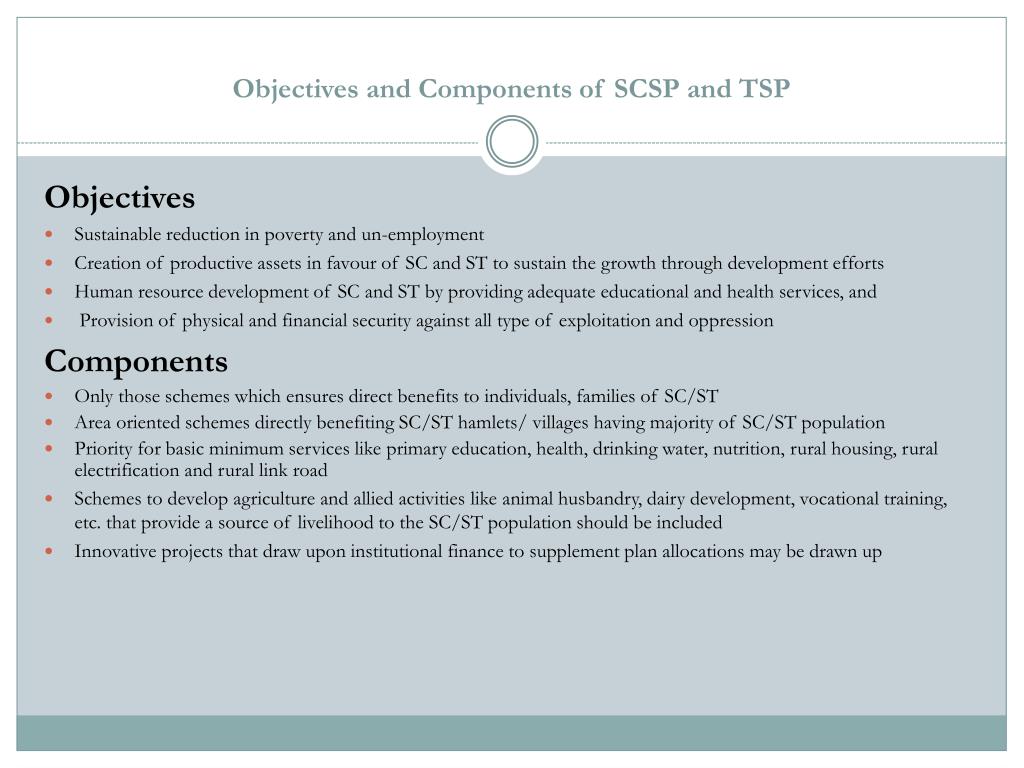 Objectives and Components of SCSP and TSP

Objectives

- Sustainable reduction in poverty and un-employment
- Creation of productive assets in favour of SC and ST to sustain the growth through development efforts
- Human resource development of SC and ST by providing adequate educational and health services, and
- Provision of physical and financial security against all type of exploitation and oppression

Components

- Only those schemes which ensures direct benefits to individuals, families of SC/ST
- Area oriented schemes directly benefiting SC/ST hamlets/ villages having majority of SC/ST population
- Priority for basic minimum services like primary education, health, drinking water, nutrition, rural housing, rural electrification and rural link road
- Schemes to develop agriculture and allied activities like animal husbandry, dairy development, vocational training, etc. that provide a source of livelihood to the SC/ST population should be included
- Innovative projects that draw upon institutional finance to supplement plan allocations may be drawn up